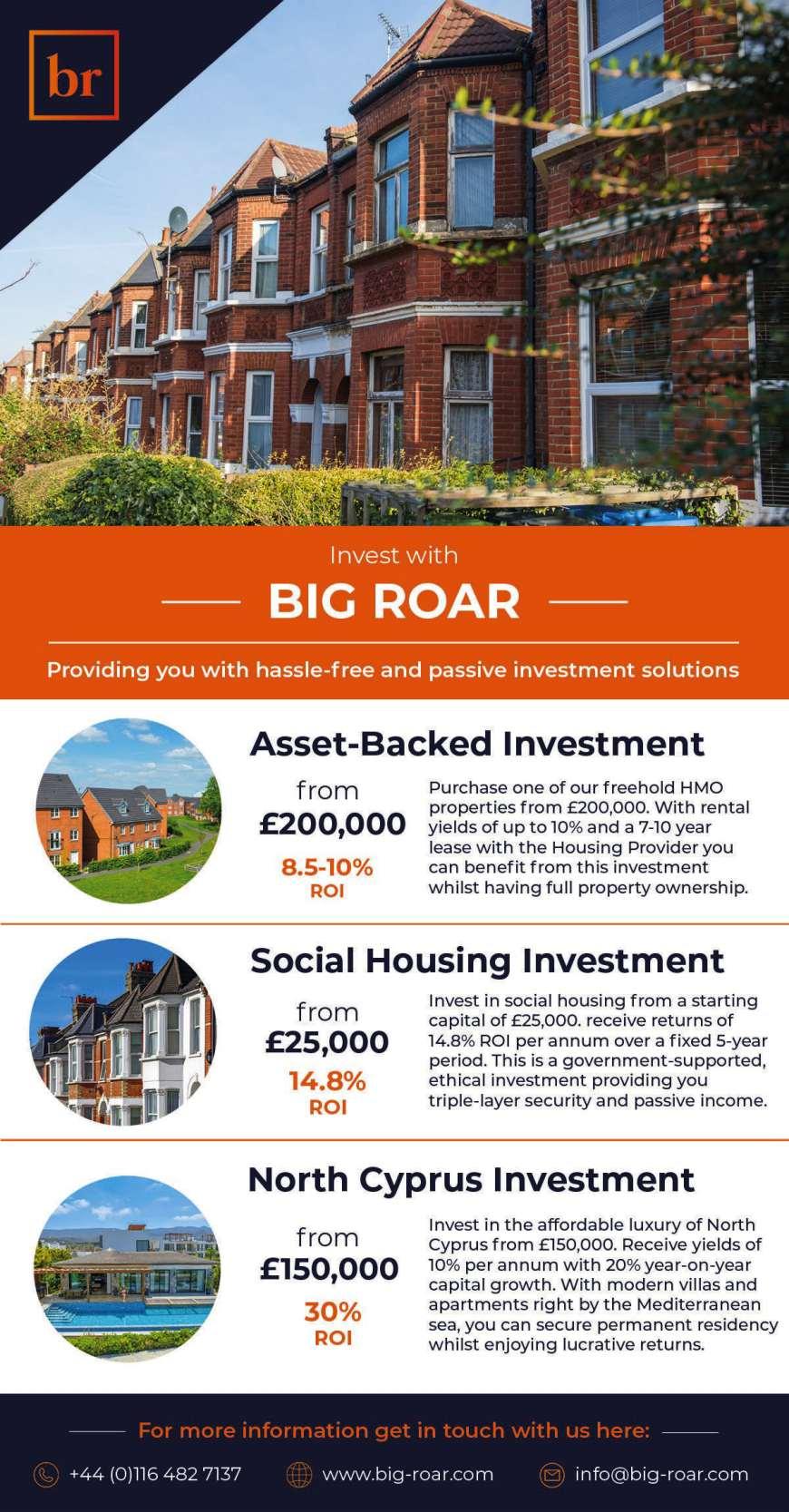 br

Invest with

BIG ROAR

Providing you with hassle-free and passive investment solutions

Asset-Backed Investment

from
£200,000
8.5-10%
ROI

Purchase one of our freehold HMO properties from £200,000. With rental yields of up to 10% and a 7-10 year lease with the Housing Provider you can benefit from this investment whilst having full property ownership.

Social Housing Investment

from
£25,000
14.8%
ROI

Invest in social housing from a starting capital of £25,000. receive returns of 14.8% ROI per annum over a fixed 5-year period. This is a government-supported, ethical investment providing you triple-layer security and passive income.

North Cyprus Investment

from
£150,000
30%
ROI

Invest in the affordable luxury of North Cyprus from £150,000. Receive yields of 10% per annum with 20% year-on-year capital growth. With modern villas and apartments right by the Mediterranean sea, you can secure permanent residency whilst enjoying lucrative returns.

For more information get in touch with us here:

+44 (0)116 482 7137 www.big-roar.com info@big-roar.com